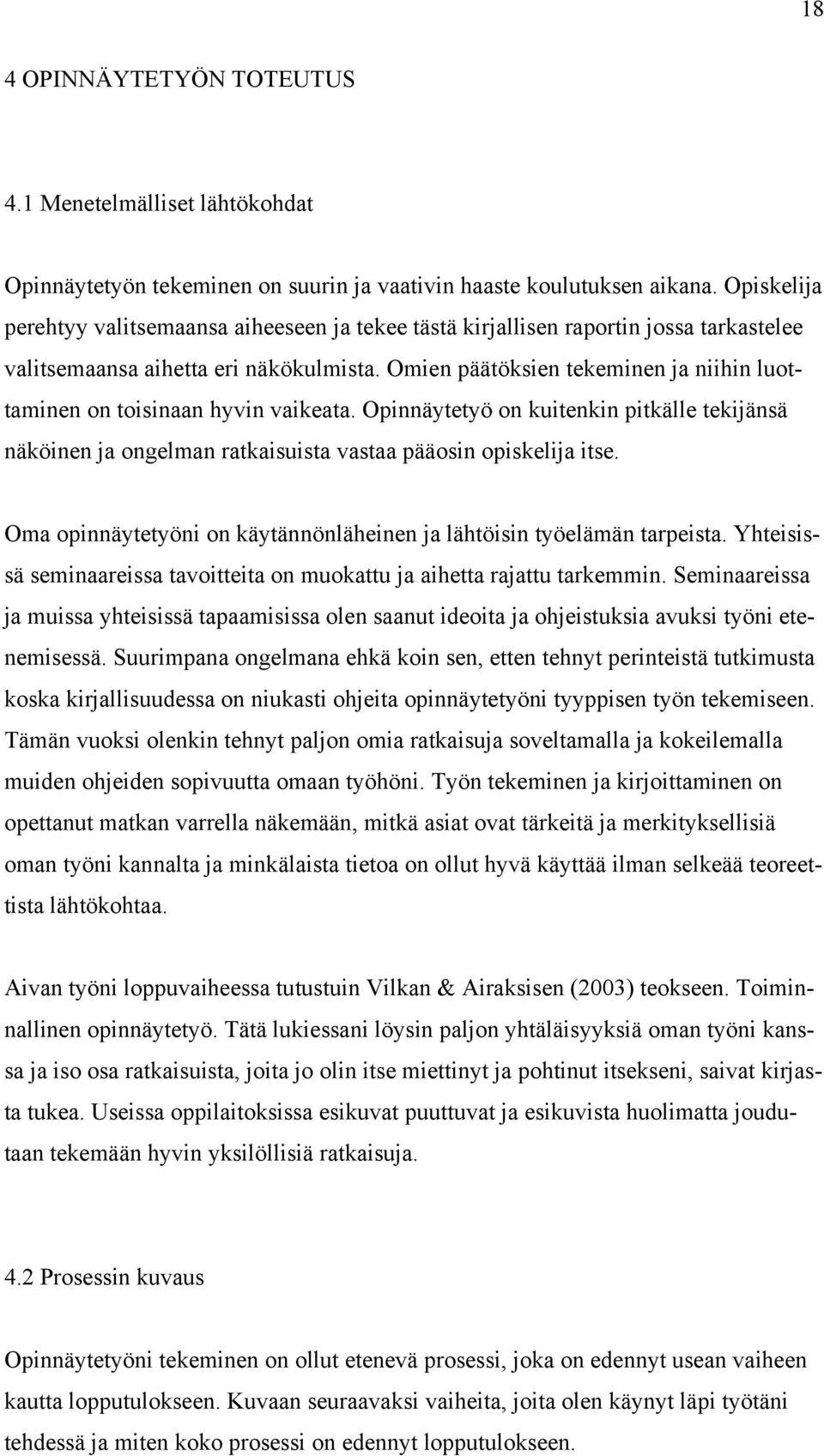 18

4 OPINNÄYTETYÖN TOTEUTUS

4.1 Menetelmälliset lähtökohdat

Opinnäytetyön tekeminen on suurin ja vaativin haaste koulutuksen aikana. Opiskelija perehtyy valitsemaansa aiheeseen ja tekee tästä kirjallisen raportin jossa tarkastelee valitsemaansa aihetta eri näkökulmista. Omien päätöksien tekeminen ja niihin luottaminen on toisinaan hyvin vaikeata. Opinnäytetyö on kuitenkin pitkälle tekijänsä näköinen ja ongelman ratkaisuista vastaa pääosin opiskelija itse.

Oma opinnäytetyöni on käytännönläheinen ja lähtöisin työelämän tarpeista. Yhteisissä seminaareissa tavoitteita on muokattu ja aihetta rajattu tarkemmin. Seminaareissa ja muissa yhteisissä tapaamisissa olen saanut ideoita ja ohjeistuksia avuksi työni etenemisessä. Suurimpana ongelmana ehkä koin sen, etten tehnyt perinteistä tutkimusta koska kirjallisuudessa on niukasti ohjeita opinnäytetyöni tyyppisen työn tekemiseen. Tämän vuoksi olenkin tehnyt paljon omia ratkaisuja soveltamalla ja kokeilemalla muiden ohjeiden sopivuutta omaan työhöni. Työn tekeminen ja kirjoittaminen on opettanut matkan varrella näkemään, mitkä asiat ovat tärkeitä ja merkityksellisiä oman työni kannalta ja minkälaista tietoa on ollut hyvä käyttää ilman selkeää teoreettista lähtökohtaa.

Aivan työni loppuvaiheessa tutustuin Vilkan & Airaksisen (2003) teokseen. Toiminnallinen opinnäytetyö. Tätä lukiessani löysin paljon yhtäläisyyksiä oman työni kanssa ja iso osa ratkaisuista, joita jo olin itse miettinyt ja pohtinut itsekseni, saivat kirjasta tukea. Useissa oppilaitoksissa esikuvat puuttuvat ja esikuvista huolimatta joudutaan tekemään hyvin yksilöllisiä ratkaisuja.

4.2 Prosessin kuvaus

Opinnäytetyöni tekeminen on ollut etenevä prosessi, joka on edennyt usean vaiheen kautta lopputulokseen. Kuvaan seuraavaksi vaiheita, joita olen käynyt läpi työtäni tehdessä ja miten koko prosessi on edennyt lopputulokseen.